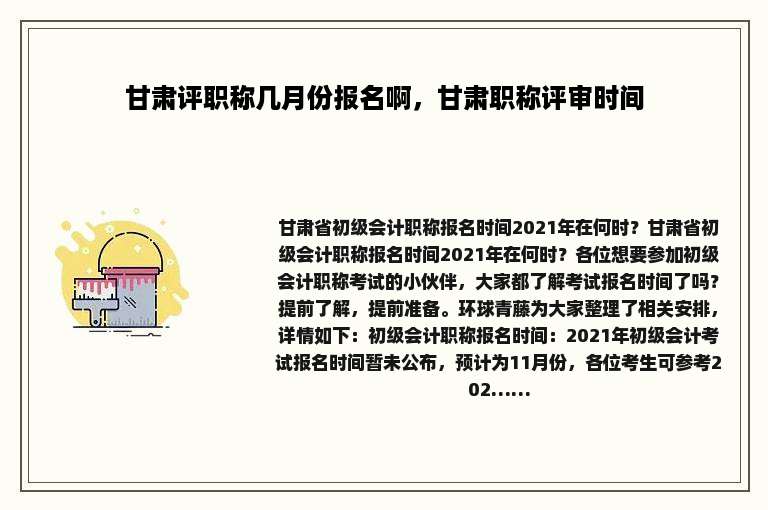 甘肃评职称几月份报名啊，甘肃职称评审时间

甘肃省初级会计职称报名时间2021年在何时？甘肃省初级会计职称报名时间2021年在何时？各位想要参加初级会计职称考试的小伙伴，大家都了解考试报名时间了吗？提前了解，提前准备。环球青藤为大家整理了相关安排，详情如下：初级会计职称报名时间：2021年初级会计考试报名时间暂未公布，预计为11月份，各位考生可参考202......